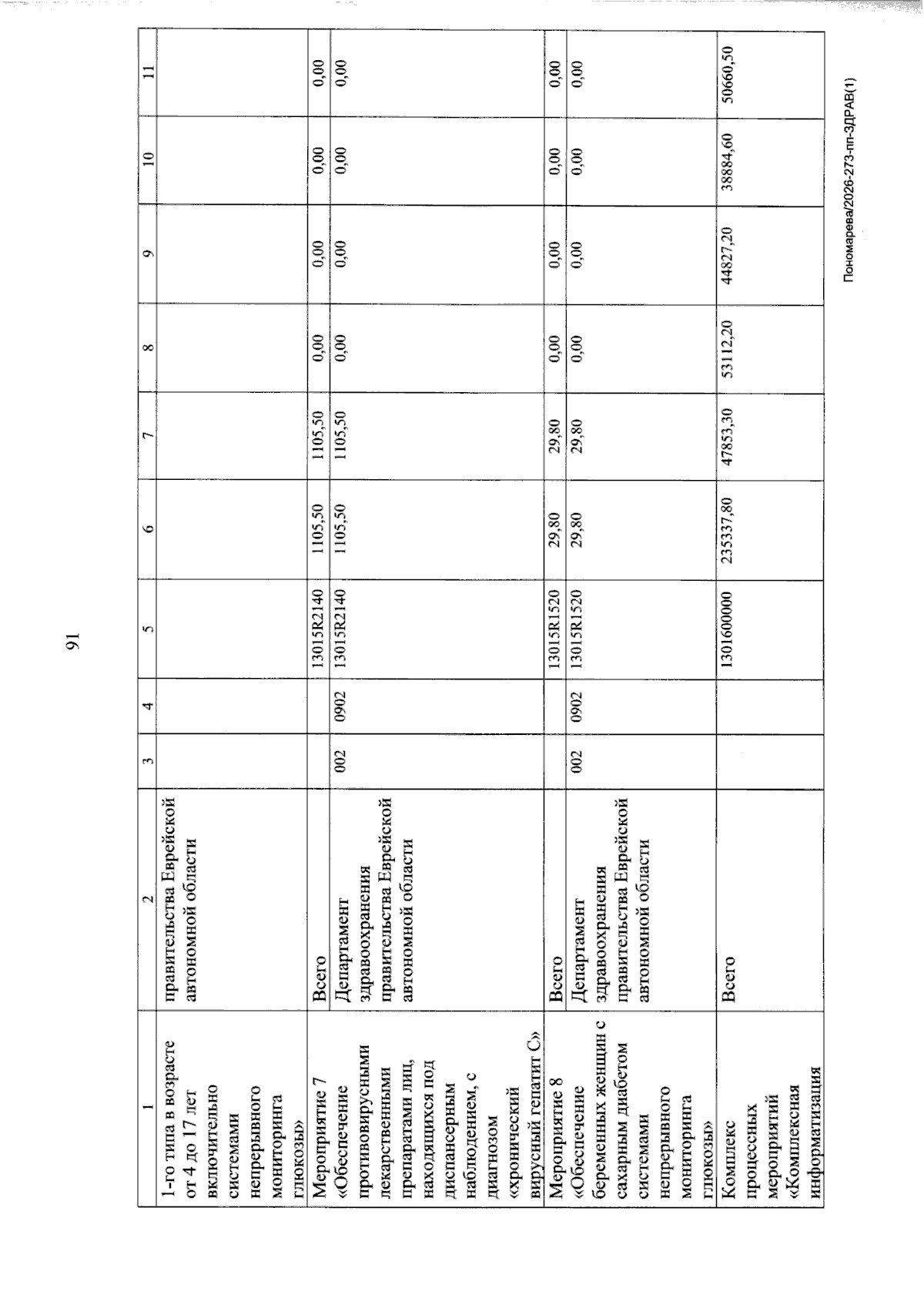 91

| 1 | 2 | 3 | 4 | 5 | 6 | 7 | 8 | 9 | 10 | 11 |
|---|---|---|---|---|---|---|---|---|---|---|
| 1-го типа в возрасте от 4 до 17 лет включительно системами непрерывного мониторинга глюкозы» | правительства Еврейской автономной области | | | | | | | | | |
| Мероприятие 7 «Обеспечение противовирусными лекарственными препаратами лиц, находящихся под диспансерным наблюдением, с диагнозом «хронический вирусный гепатит С» | Всего | | | 13015R2140 | 1105,50 | 1105,50 | 0,00 | 0,00 | 0,00 | 0,00 |
| | Департамент здравоохранения правительства Еврейской автономной области | 002 | 0902 | 13015R2140 | 1105,50 | 1105,50 | 0,00 | 0,00 | 0,00 | 0,00 |
| Мероприятие 8 «Обеспечение беременных женщин с сахарным диабетом системами непрерывного мониторинга глюкозы» | Всего | | | 13015R1520 | 29,80 | 29,80 | 0,00 | 0,00 | 0,00 | 0,00 |
| | Департамент здравоохранения правительства Еврейской автономной области | 002 | 0902 | 13015R1520 | 29,80 | 29,80 | 0,00 | 0,00 | 0,00 | 0,00 |
| Комплекс процессных мероприятий «Комплексная информатизация | Всего | | | 1301600000 | 235337,80 | 47853,30 | 53112,20 | 44827,20 | 38884,60 | 50660,50 |

Пономарева/2026-273-пп-ЗДРАВ(1)